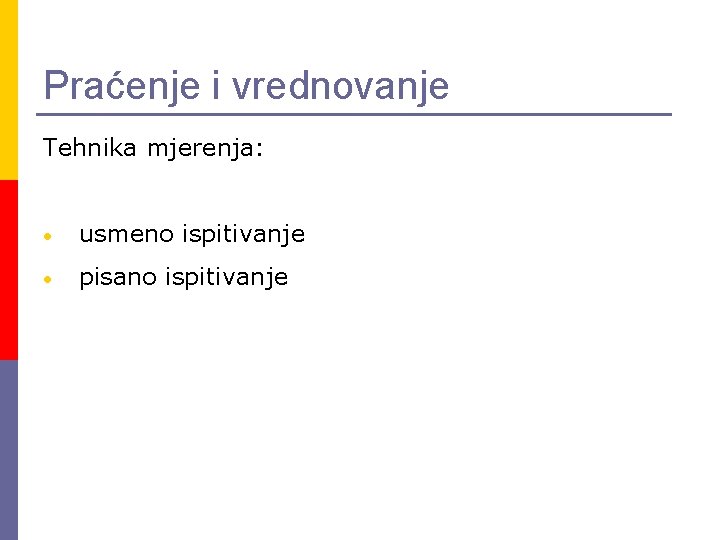 Praćenje i vrednovanje

Tehnika mjerenja:

• usmeno ispitivanje
• pisano ispitivanje